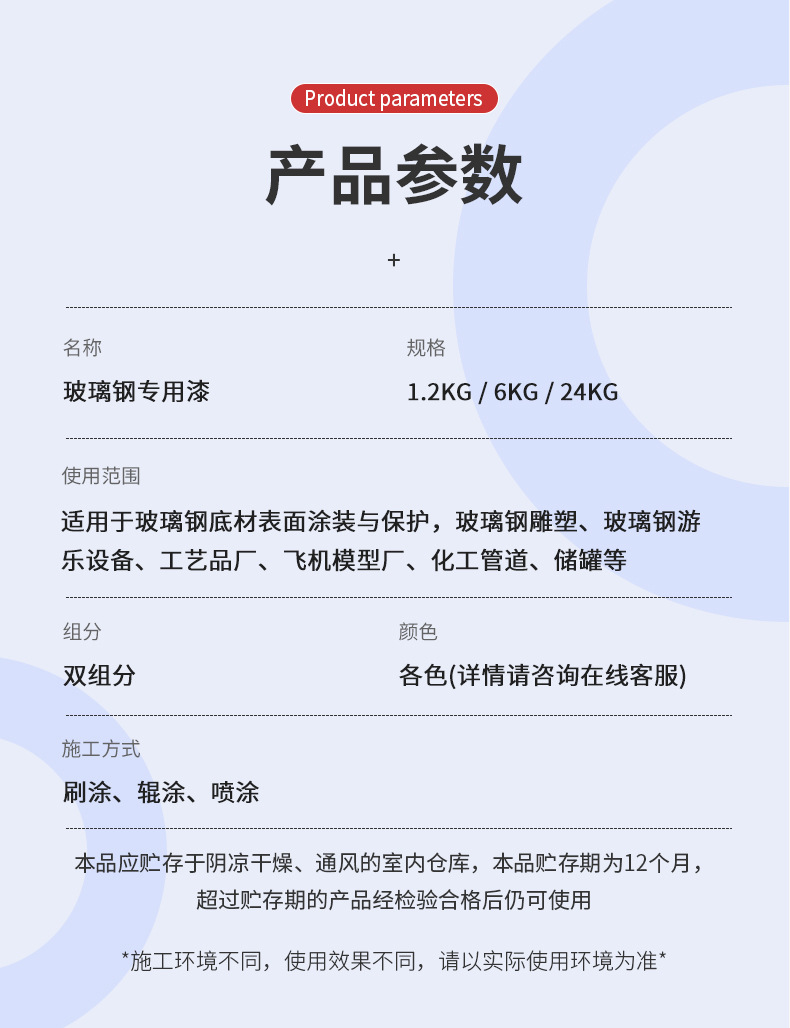 Product parameters

产品参数

+

名称
玻璃钢专用漆

规格
1.2KG / 6KG / 24KG

使用范围
适用于玻璃钢底材表面涂装与保护，玻璃钢雕塑、玻璃钢游乐设备、工艺品厂、飞机模型厂、化工管道、储罐等

组分
双组分

颜色
各色(详情请咨询在线客服)

施工方式
刷涂、辊涂、喷涂

本品应贮存于阴凉干燥、通风的室内仓库，本品贮存期为12个月，超过贮存期的产品经检验合格后仍可使用

*施工环境不同，使用效果不同，请以实际使用环境为准*